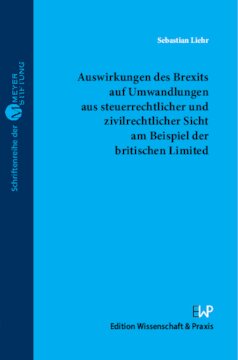 Schriftenreihe der M MEYER STIFTUNG

Sebastian Liehr

Auswirkungen des Brexits auf Umwandlungen aus steuerrechtlicher und zivilrechtlicher Sicht am Beispiel der britischen Limited

EWP
Edition Wissenschaft & Praxis